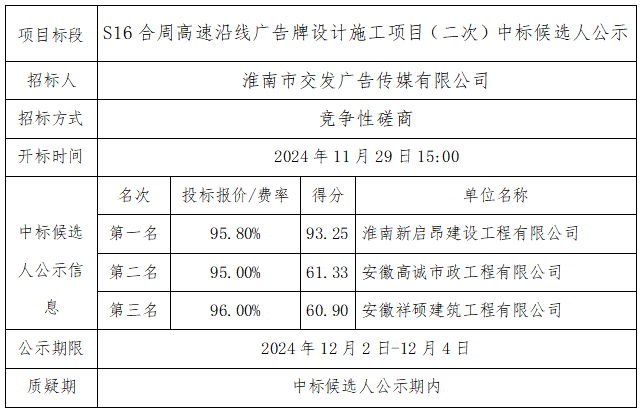 | 项目标段 | S16合周高速沿线广告牌设计施工项目（二次）中标候选人公示 | | | |
|---|---|---|---|---|
| 招标人 | 淮南市交发广告传媒有限公司 | | | |
| 招标方式 | 竞争性磋商 | | | |
| 开标时间 | 2024年11月29日15:00 | | | |
| 中标候选人公示信息 | 名次 | 投标报价/费率 | 得分 | 单位名称 |
| | 第一名 | 95.80% | 93.25 | 淮南新启昂建设工程有限公司 |
| | 第二名 | 95.00% | 61.33 | 安徽高诚市政工程有限公司 |
| | 第三名 | 96.00% | 60.90 | 安徽祥硕建筑工程有限公司 |
| 公示期限 | 2024年12月2日-12月4日 | | | |
| 质疑期 | 中标候选人公示期内 | | | |